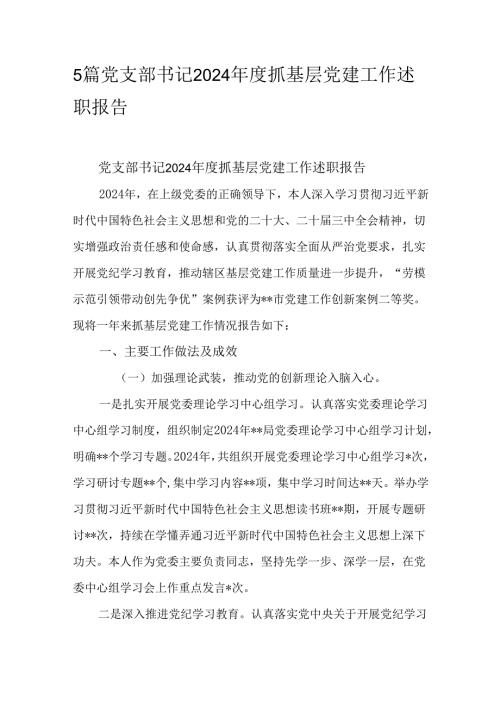 5篇党支部书记2024年度抓基层党建工作述职报告

党支部书记2024年度抓基层党建工作述职报告

2024年，在上级党委的正确领导下，本人深入学习贯彻习近平新时代中国特色社会主义思想和党的二十大、二十届三中全会精神，切实增强政治责任感和使命感，认真贯彻落实全面从严治党要求，扎实开展党纪学习教育，推动辖区基层党建工作质量进一步提升，“劳模示范引领带动创先争优”案例获评为**市党建工作创新案例二等奖。现将一年来抓基层党建工作情况报告如下：

一、主要工作做法及成效

（一）加强理论武装，推动党的创新理论入脑入心。

一是扎实开展党委理论学习中心组学习。认真落实党委理论学习中心组学习制度，组织制定2024年**局党委理论学习中心组学习计划，明确**个学习专题。2024年，共组织开展党委理论学习中心组学习*次，学习研讨专题**个，集中学习内容**项，集中学习时间达**天。举办学习贯彻习近平新时代中国特色社会主义思想读书班**期，开展专题研讨**次，持续在学懂弄通习近平新时代中国特色社会主义思想上深下功夫。本人作为党委主要负责同志，坚持先学一步、深学一层，在党委中心组学习会上作重点发言*次。

二是深入推进党纪学习教育。认真落实党中央关于开展党纪学习